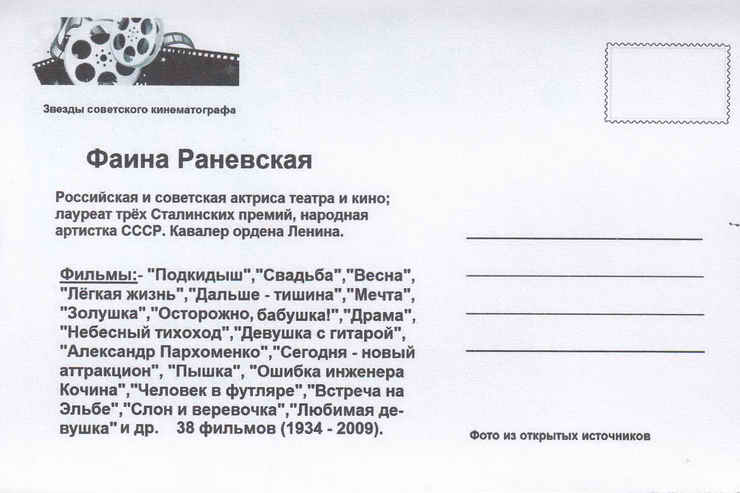 Звезды советского кинематографа

Фаина Раневская

Российская и советская актриса театра и кино; лауреат трёх Сталинских премий, народная артистка СССР. Кавалер ордена Ленина.

Фильмы:- "Подкидыш","Свадьба","Весна", "Лёгкая жизнь","Дальше - тишина","Мечта", "Золушка","Осторожно, бабушка!","Драма", "Небесный тихоход","Девушка с гитарой", "Александр Пархоменко","Сегодня - новый аттракцион", "Пышка", "Ошибка инженера Кочина","Человек в футляре","Встреча на Эльбе","Слон и веревочка","Любимая девушка" и др. 38 фильмов (1934 - 2009).

Фото из открытых источников